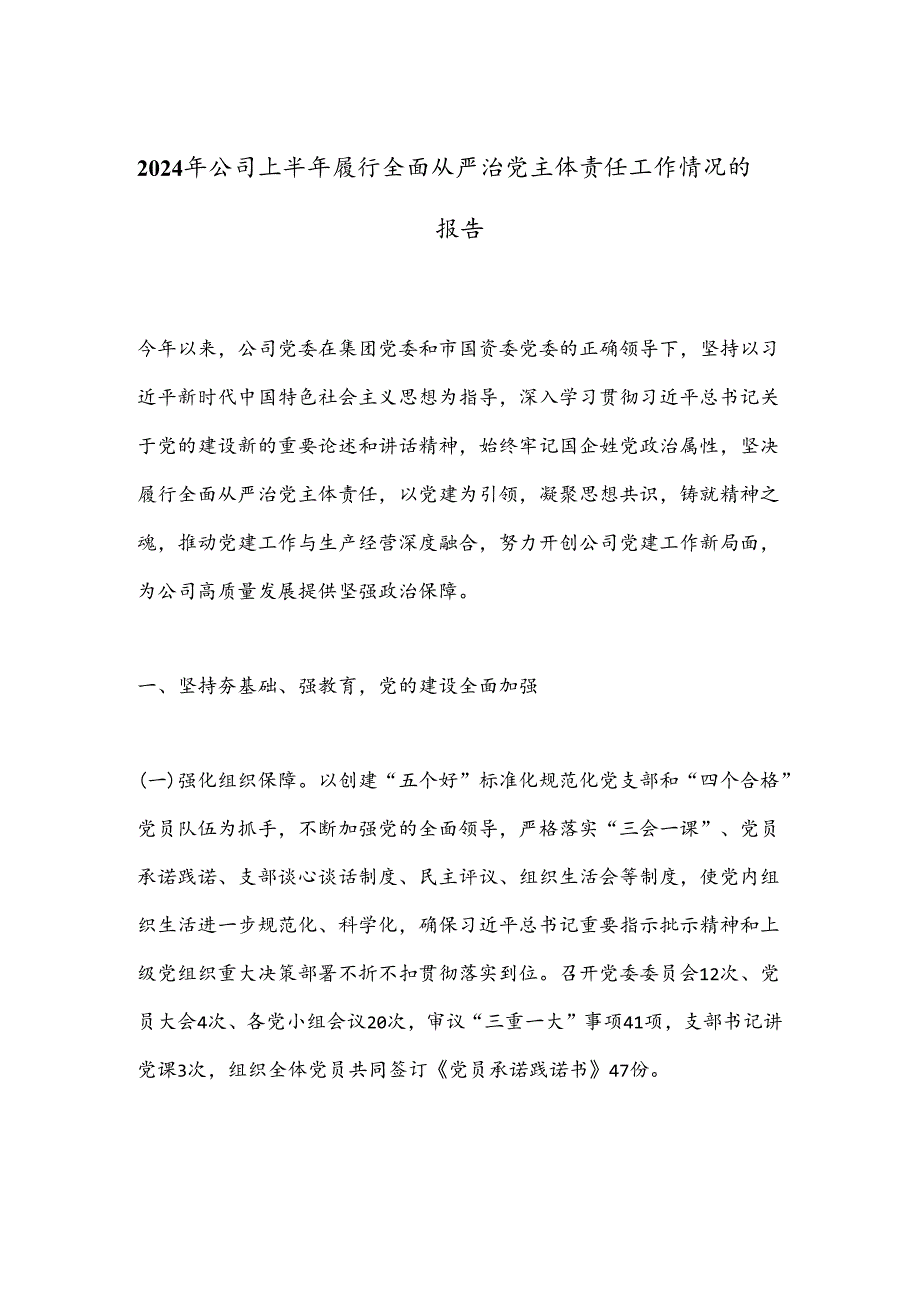 2024年公司上半年履行全面从严治党主体责任工作情况的报告

今年以来，公司党委在集团党委和市国资委党委的正确领导下，坚持以习近平新时代中国特色社会主义思想为指导，深入学习贯彻习近平总书记关于党的建设新的重要论述和讲话精神，始终牢记国企姓党政治属性，坚决履行全面从严治党主体责任，以党建为引领，凝聚思想共识，铸就精神之魂，推动党建工作与生产经营深度融合，努力开创公司党建工作新局面，为公司高质量发展提供坚强政治保障。

一、坚持夯基础、强教育，党的建设全面加强

(一)强化组织保障。以创建“五个好”标准化规范化党支部和“四个合格”党员队伍为抓手，不断加强党的全面领导，严格落实“三会一课”、党员承诺践诺、支部谈心谈话制度、民主评议、组织生活会等制度，使党内组织生活进一步规范化、科学化，确保习近平总书记重要指示批示精神和上级党组织重大决策部署不折不扣贯彻落实到位。召开党委委员会12次、党员大会4次、各党小组会议20次，审议“三重一大”事项41项，支部书记讲党课3次，组织全体党员共同签订《党员承诺践诺书》47份。